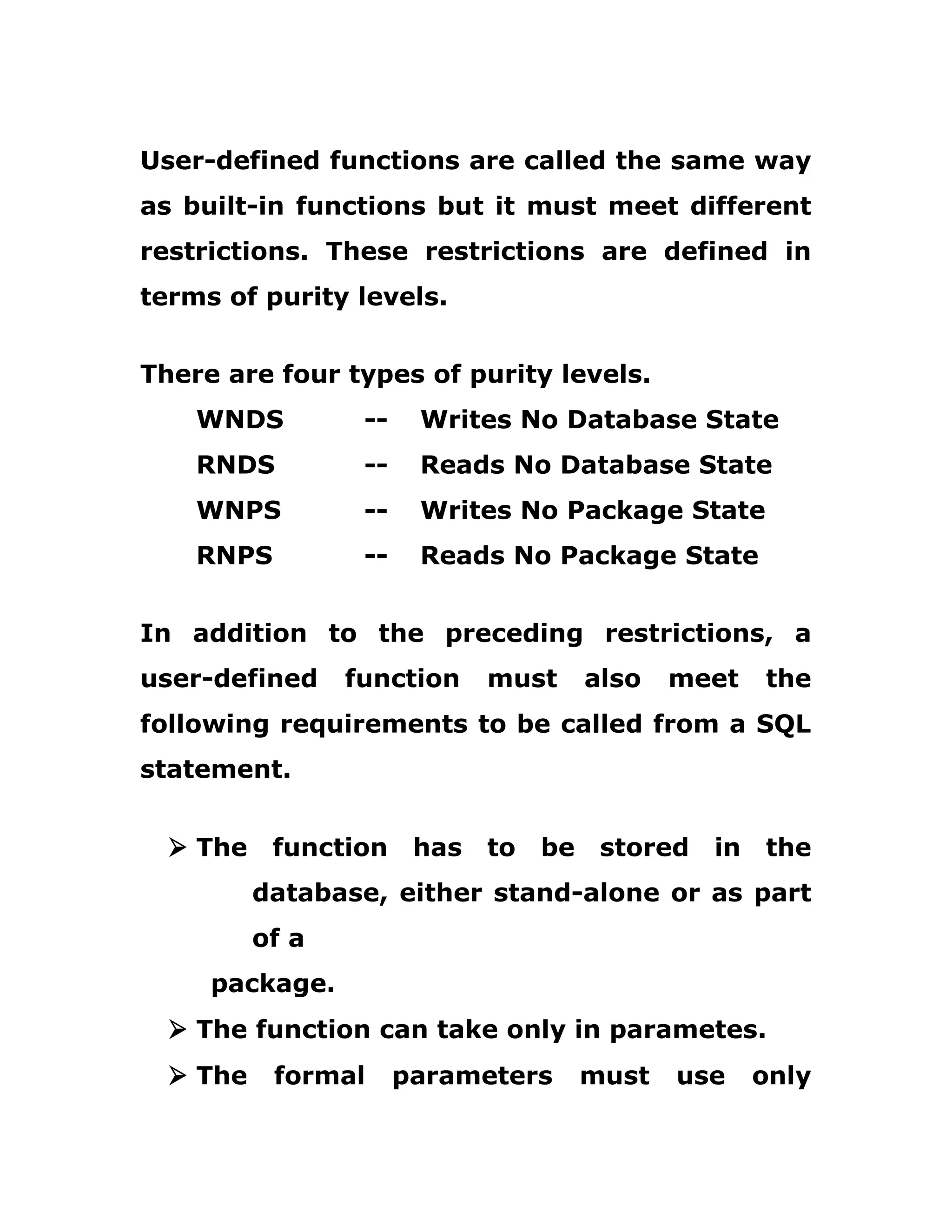 User-defined functions are called the same way as built-in functions but it must meet different restrictions. These restrictions are defined in terms of purity levels.

There are four types of purity levels.

WNDS -- Writes No Database State
RNDS -- Reads No Database State
WNPS -- Writes No Package State
RNPS -- Reads No Package State

In addition to the preceding restrictions, a user-defined function must also meet the following requirements to be called from a SQL statement.

➢ The function has to be stored in the database, either stand-alone or as part of a package.
➢ The function can take only in parametes.
➢ The formal parameters must use only